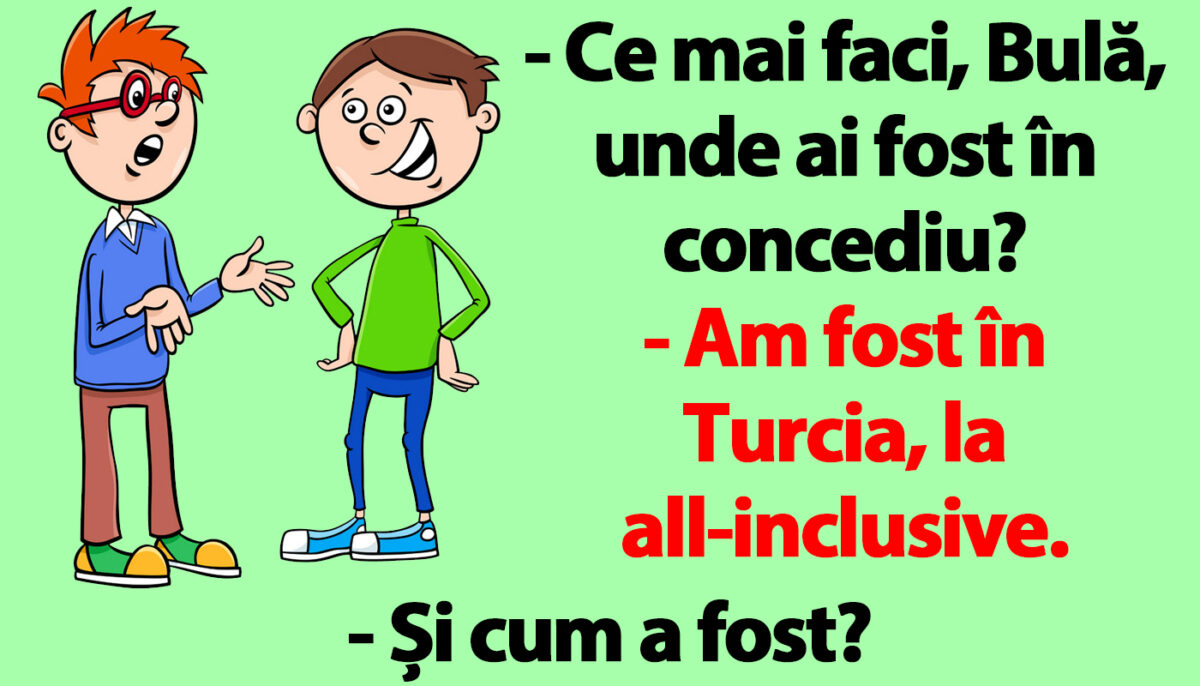 - Ce mai faci, Bulă, unde ai fost în concediu?

- Am fost în Turcia, la all-inclusive.

- Și cum a fost?